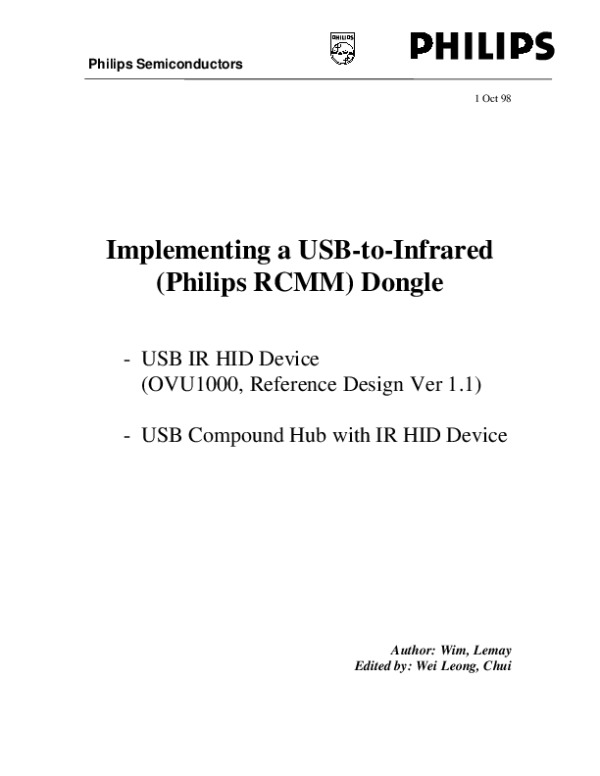 Philips Semiconductors

PHILIPS

PHILIPS

1 Oct 98

Implementing a USB-to-Infrared (Philips RCMM) Dongle

- USB IR HID Device (OVU1000, Reference Design Ver 1.1)

- USB Compound Hub with IR HID Device

Author: Wim, Lemay
Edited by: Wei Leong, Chui